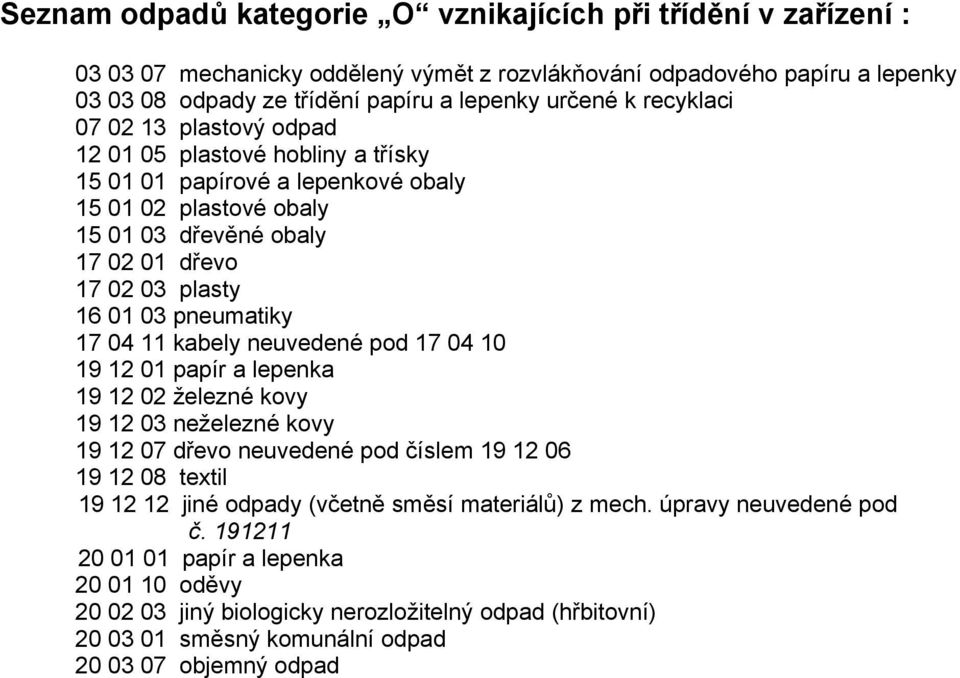 Seznam odpadů kategorie „O“ vznikajících při třídění v zařízení :

03 03 07 mechanicky oddělený výmět z rozvlákňování odpadového papíru a lepenky
03 03 08 odpady ze třídění papíru a lepenky určené k recyklaci
07 02 13 plastový odpad
12 01 05 plastové hobliny a třísky
15 01 01 papírové a lepenkové obaly
15 01 02 plastové obaly
15 01 03 dřevěné obaly
17 02 01 dřevo
17 02 03 plasty
16 01 03 pneumatiky
17 04 11 kabely neuvedené pod 17 04 10
19 12 01 papír a lepenka
19 12 02 železné kovy
19 12 03 neželezné kovy
19 12 07 dřevo neuvedené pod číslem 19 12 06
19 12 08 textil
19 12 12 jiné odpady (včetně směsí materiálů) z mech. úpravy neuvedené pod č. 191211
20 01 01 papír a lepenka
20 01 10 oděvy
20 02 03 jiný biologicky nerozložitelný odpad (hřbitovní)
20 03 01 směsný komunální odpad
20 03 07 objemný odpad